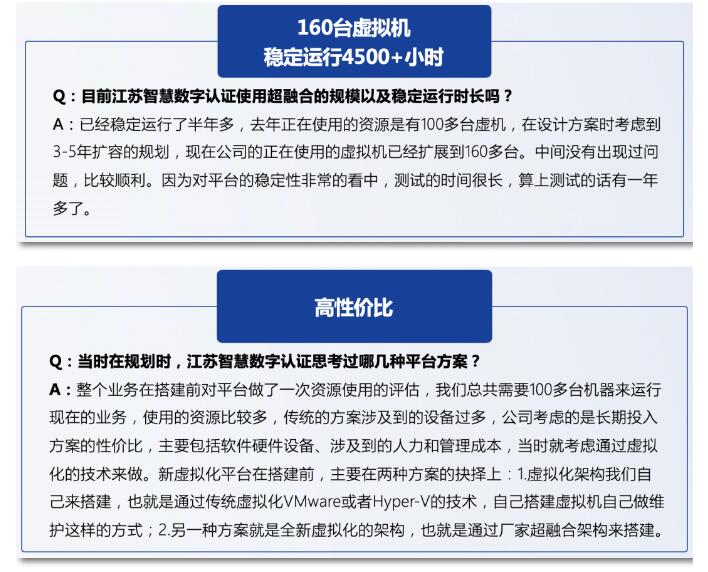 160台虚拟机
稳定运行4500+小时

Q：目前江苏智慧数字认证使用超融合的规模以及稳定运行时长吗？
A：已经稳定运行了半年多，去年正在使用的资源是有100多台虚机，在设计方案时考虑到3-5年扩容的规划，现在公司的正在使用的虚拟机已经扩展到160多台。中间没有出现过问题，比较顺利。因为对平台的稳定性非常的看中，测试的时间很长，算上测试的话有一年多了。

高性价比

Q：当时在规划时，江苏智慧数字认证思考过哪几种平台方案？
A：整个业务在搭建前对平台做了一次资源使用的评估，我们总共需要100多台机器来运行现在的业务，使用的资源比较多，传统的方案涉及到的设备过多，公司考虑的是长期投入方案的性价比，主要包括软件硬件设备、涉及到的人力和管理成本，当时就考虑通过虚拟化的技术来做。新虚拟化平台在搭建前，主要在两种方案的抉择上：1.虚拟化架构我们自己来搭建，也就是通过传统虚拟化VMware或者Hyper-V的技术，自己搭建虚拟机自己做维护这样的方式；2.另一种方案就是全新虚拟化的架构，也就是通过厂家超融合架构来搭建。